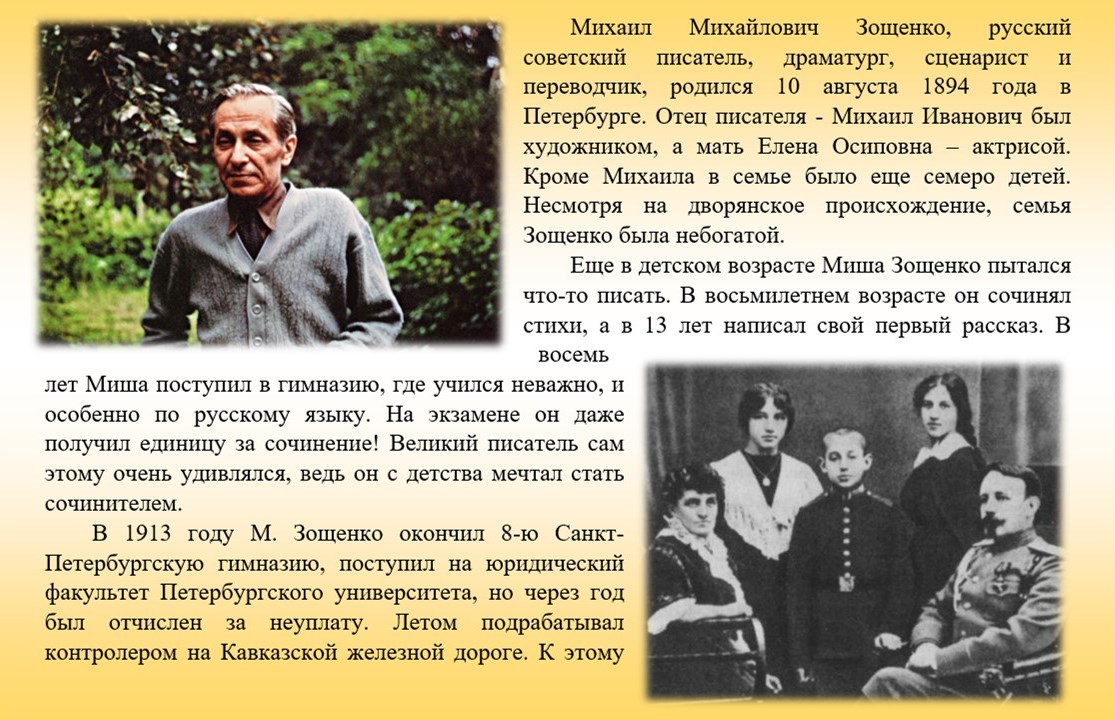 Михаил Михайлович Зощенко, русский советский писатель, драматург, сценарист и переводчик, родился 10 августа 1894 года в Петербурге. Отец писателя - Михаил Иванович был художником, а мать Елена Осиповна – актрисой. Кроме Михаила в семье было еще семеро детей. Несмотря на дворянское происхождение, семья Зощенко была небогатой.

Еще в детском возрасте Миша Зощенко пытался что-то писать. В восьмилетнем возрасте он сочинял стихи, а в 13 лет написал свой первый рассказ. В восемь лет Миша поступил в гимназию, где учился неважно, и особенно по русскому языку. На экзамене он даже получил единицу за сочинение! Великий писатель сам этому очень удивлялся, ведь он с детства мечтал стать сочинителем.

В 1913 году М. Зощенко окончил 8-ю Санкт-Петербургскую гимназию, поступил на юридический факультет Петербургского университета, но через год был отчислен за неуплату. Летом подрабатывал контролером на Кавказской железной дороге. К этому